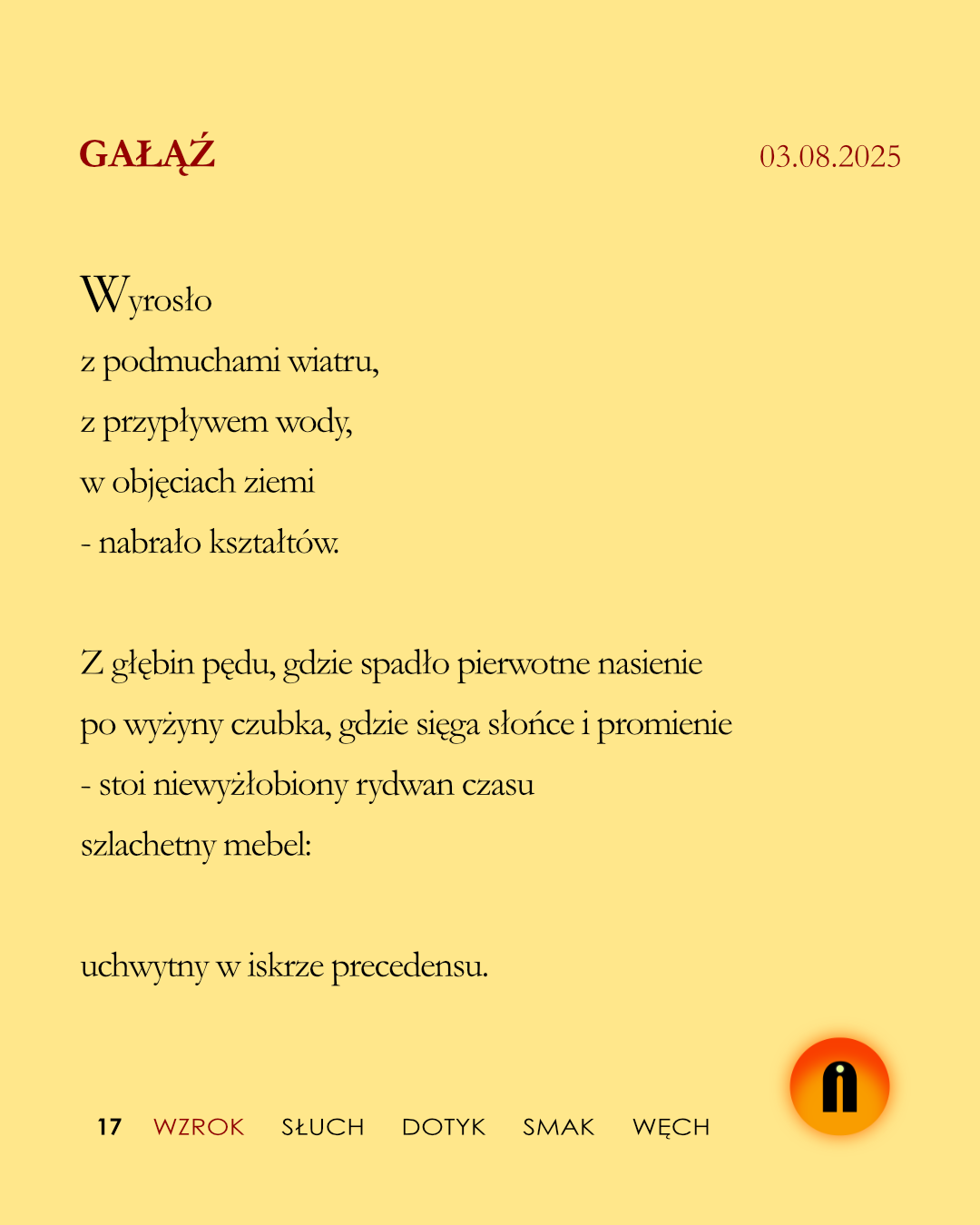 GAŁĄŹ

03.08.2025

Wyrosło
z podmuchami wiatru,
z przypływem wody,
w objęciach ziemi
- nabrało kształtów.

Z głębin pędu, gdzie spadło pierwotne nasienie
po wyżyny czubka, gdzie sięga słońce i promienie
- stoi niewyżłobiony rydwan czasu
szlachetny mebel:

uchwytny w iskrze precedensu.

17 WZROK SŁUCH DOTYK SMAK WĘCH